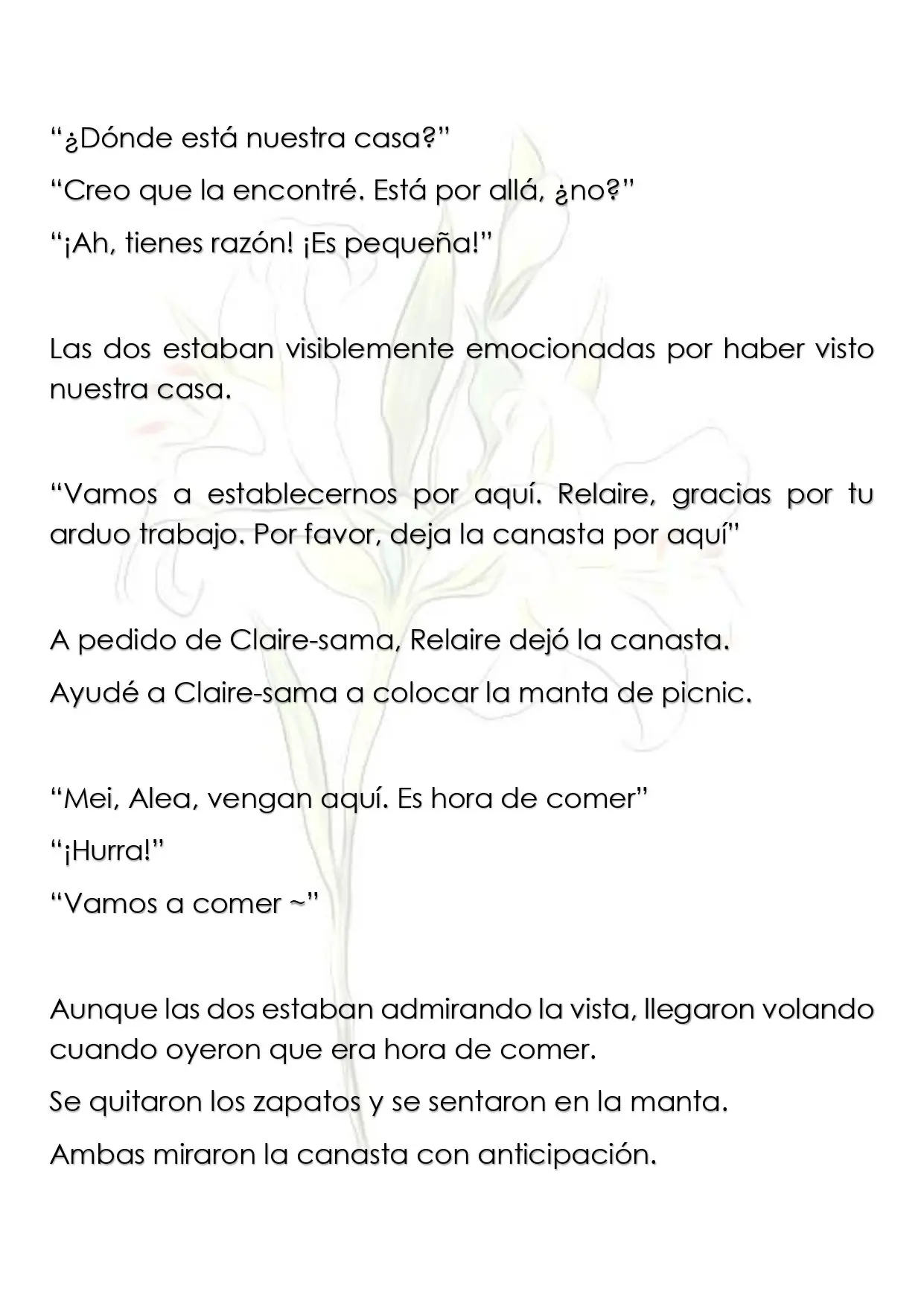 “¿Dónde está nuestra casa?”

“Creo que la encontré. Está por allá, ¿no?”

“¡Ah, tienes razón! ¡Es pequeña!”

Las dos estaban visiblemente emocionadas por haber visto nuestra casa.

“Vamos a establecernos por aquí. Relaire, gracias por tu arduo trabajo. Por favor, deja la canasta por aquí”

A pedido de Claire-sama, Relaire dejó la canasta.

Ayudé a Claire-sama a colocar la manta de picnic.

“Mei, Alea, vengan aquí. Es hora de comer”

“¡Hurra!”

“Vamos a comer ~”

Aunque las dos estaban admirando la vista, llegaron volando cuando oyeron que era hora de comer.

Se quitaron los zapatos y se sentaron en la manta.

Ambas miraron la canasta con anticipación.